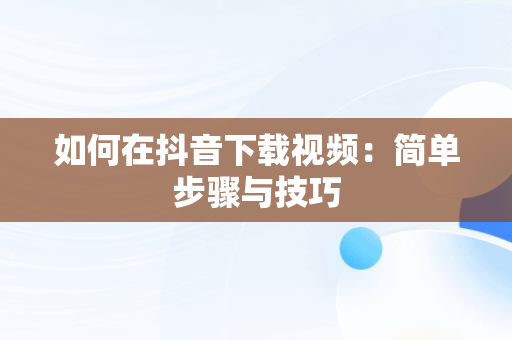 如何在抖音下载视频：简单步骤与技巧